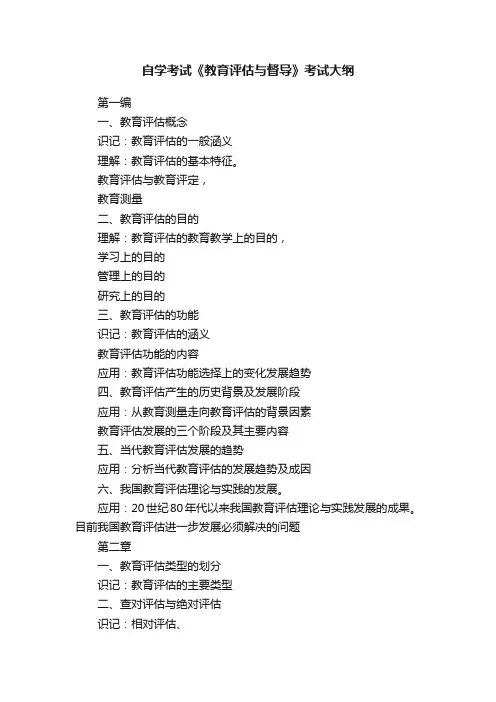 自学考试《教育评估与督导》考试大纲

第一编

一、教育评估概念

识记：教育评估的一般涵义

理解：教育评估的基本特征。

教育评估与教育评定，

教育测量

二、教育评估的目的

理解：教育评估的教育教学上的目的，

学习上的目的

管理上的目的

研究上的目的

三、教育评估的功能

识记：教育评估的涵义

教育评估功能的内容

应用：教育评估功能选择上的变化发展趋势

四、教育评估产生的历史背景及发展阶段

应用：从教育测量走向教育评估的背景因素

教育评估发展的三个阶段及其主要内容

五、当代教育评估发展的趋势

应用：分析当代教育评估的发展趋势及成因

六、我国教育评估理论与实践的发展。

应用：20世纪80年代以来我国教育评估理论与实践发展的成果。目前我国教育评估进一步发展必须解决的问题

第二章

一、教育评估类型的划分

识记：教育评估的主要类型

二、直对评估与绝对评估

识记：相对评估、